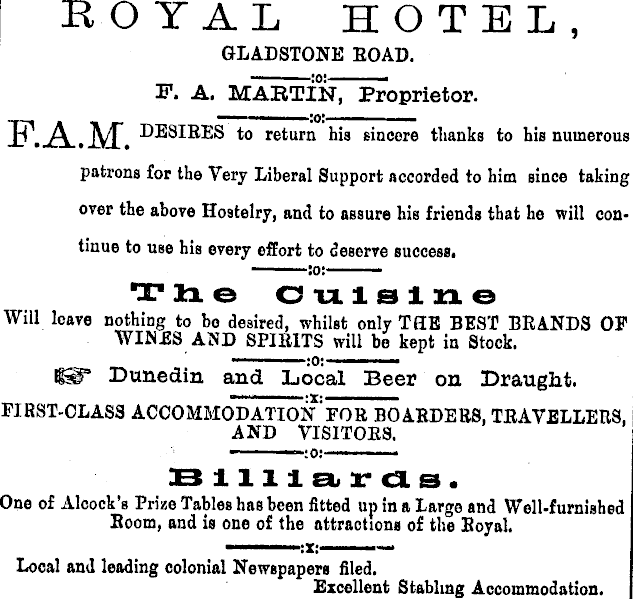 ROYAL HOTEL,

GLADSTONE ROAD.

:o:

F. A. MARTIN, Proprietor.

:o:

F.A.M. DESIRES to return his sincere thanks to his numerous patrons for the Very Liberal Support accorded to him since taking over the above Hostelry, and to assure his friends that he will continue to use his every effort to deserve success.

:o:

The Cuisine

Will leave nothing to be desired, whilst only THE BEST BRANDS OF WINES AND SPIRITS will be kept in Stock.

:o:

Dunedin and Local Beer on Draught.

:x:

FIRST-CLASS ACCOMMODATION FOR BOARDERS, TRAVELLERS, AND VISITORS.

:o:

Billiards.

One of Alcock's Prize Tables has been fitted up in a Large and Well-furnished Room, and is one of the attractions of the Royal.

:x:

Local and leading colonial Newspapers filed.

Excellent Stabling Accommodation.